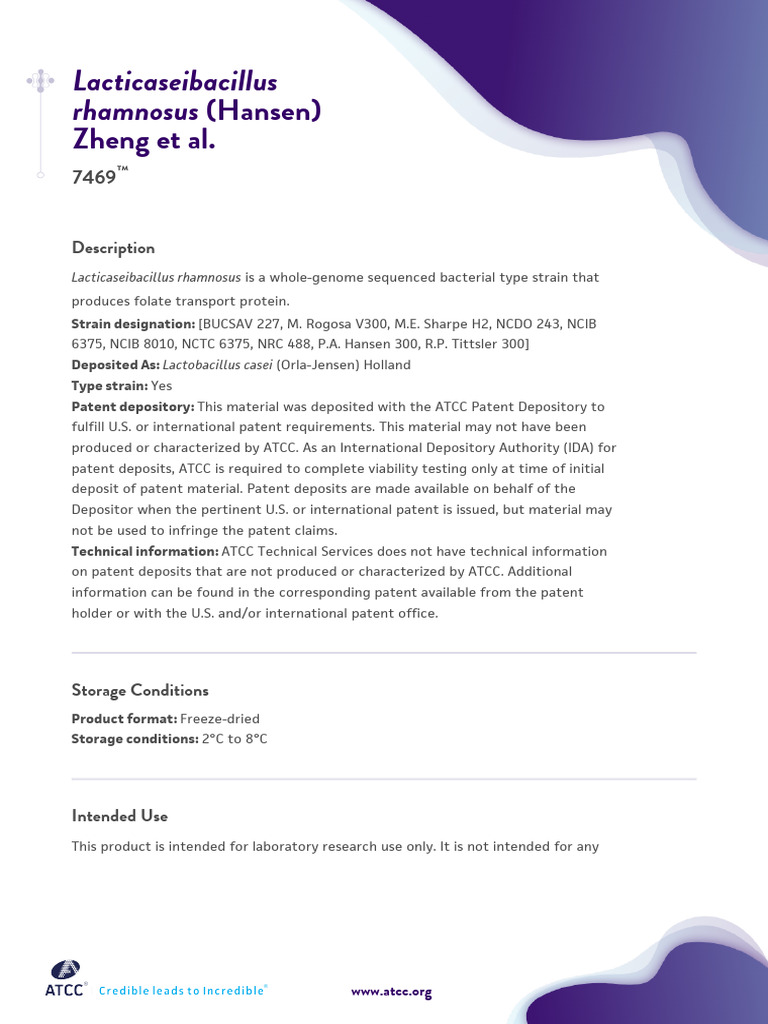 Lacticaseibacillus rhamnosus (Hansen) Zheng et al.

7469™

Description

Lacticaseibacillus rhamnosus is a whole-genome sequenced bacterial type strain that produces folate transport protein.

Strain designation: [BUCSAV 227, M. Rogosa V300, M.E. Sharpe H2, NCDO 243, NCIB 6375, NCIB 8010, NCTC 6375, NRC 488, P.A. Hansen 300, R.P. Tittsler 300]

Deposited As: Lactobacillus casei (Orla-Jensen) Holland

Type strain: Yes

Patent depository: This material was deposited with the ATCC Patent Depository to fulfill U.S. or international patent requirements. This material may not have been produced or characterized by ATCC. As an International Depository Authority (IDA) for patent deposits, ATCC is required to complete viability testing only at time of initial deposit of patent material. Patent deposits are made available on behalf of the Depositor when the pertinent U.S. or international patent is issued, but material may not be used to infringe the patent claims.

Technical information: ATCC Technical Services does not have technical information on patent deposits that are not produced or characterized by ATCC. Additional information can be found in the corresponding patent available from the patent holder or with the U.S. and/or international patent office.

Storage Conditions

Product format: Freeze-dried

Storage conditions: 2°C to 8°C

Intended Use

This product is intended for laboratory research use only. It is not intended for any

ATCC® Credible leads to Incredible®

www.atcc.org